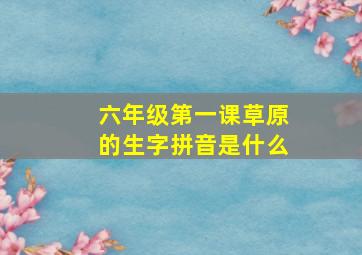 六年级第一课草原的生字拼音是什么